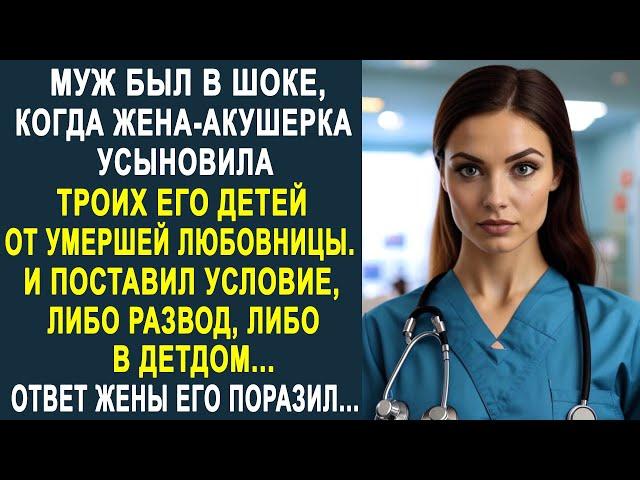 МУЖ БЫЛ В ШОКЕ, КОГДА ЖЕНА-АКУШЕРКА УСЫНОВИЛА ТРОИХ ЕГО ДЕТЕЙ ОТ УМЕРШЕЙ ЛЮБОВНИЦЫ. И ПОСТАВИЛ УСЛОВИЕ, ЛИБО РАЗВОД, ЛИБО В ДЕТДОМ... ОТВЕТ ЖЕНЫ ЕГО ПОРАЗИЛ...